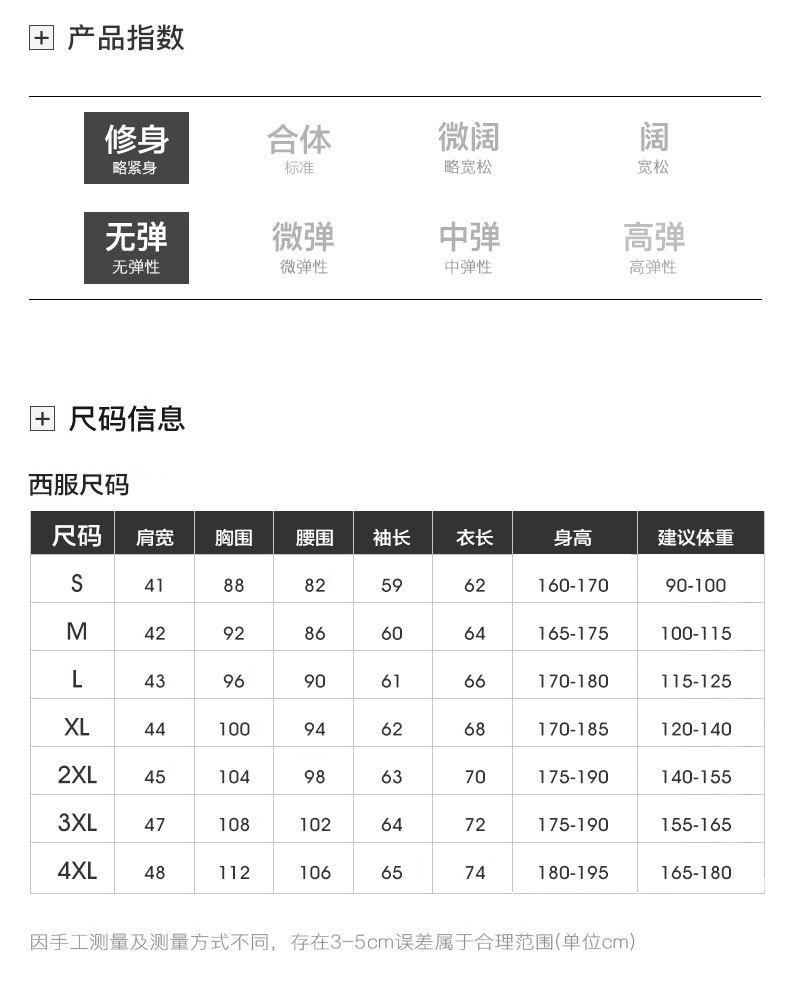 产品指数

修身
略紧身

合体
标准

微阔
略宽松

阔
宽松

无弹
无弹性

微弹
微弹性

中弹
中弹性

高弹
高弹性

尺码信息

西服尺码

| 尺码 | 肩宽 | 胸围 | 腰围 | 袖长 | 衣长 | 身高 | 建议体重 |
|---|---|---|---|---|---|---|---|
| S | 41 | 88 | 82 | 59 | 62 | 160-170 | 90-100 |
| M | 42 | 92 | 86 | 60 | 64 | 165-175 | 100-115 |
| L | 43 | 96 | 90 | 61 | 66 | 170-180 | 115-125 |
| XL | 44 | 100 | 94 | 62 | 68 | 170-185 | 120-140 |
| 2XL | 45 | 104 | 98 | 63 | 70 | 175-190 | 140-155 |
| 3XL | 47 | 108 | 102 | 64 | 72 | 175-190 | 155-165 |
| 4XL | 48 | 112 | 106 | 65 | 74 | 180-195 | 165-180 |

因手工测量及测量方式不同，存在3-5cm误差属于合理范围(单位cm)